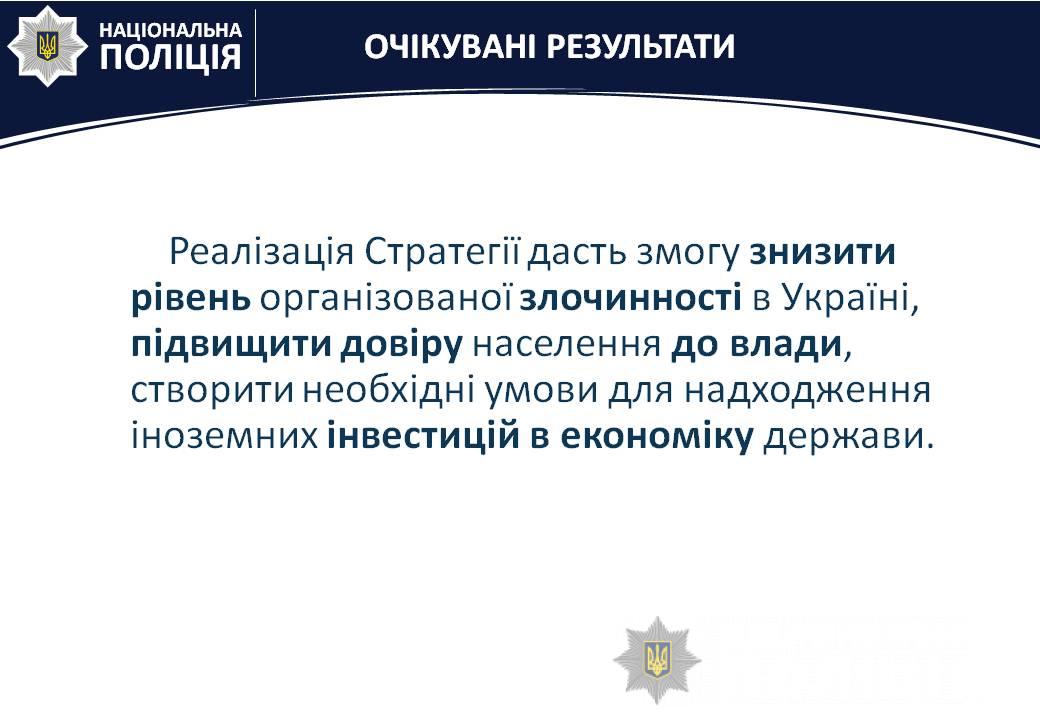 НАЦІОНАЛЬНА ПОЛІЦІЯ

ОЧІКУВАНІ РЕЗУЛЬТАТИ

Реалізація Стратегії дасть змогу знизити рівень організованої злочинності в Україні, підвищити довіру населення до влади, створити необхідні умови для надходження іноземних інвестицій в економіку держави.